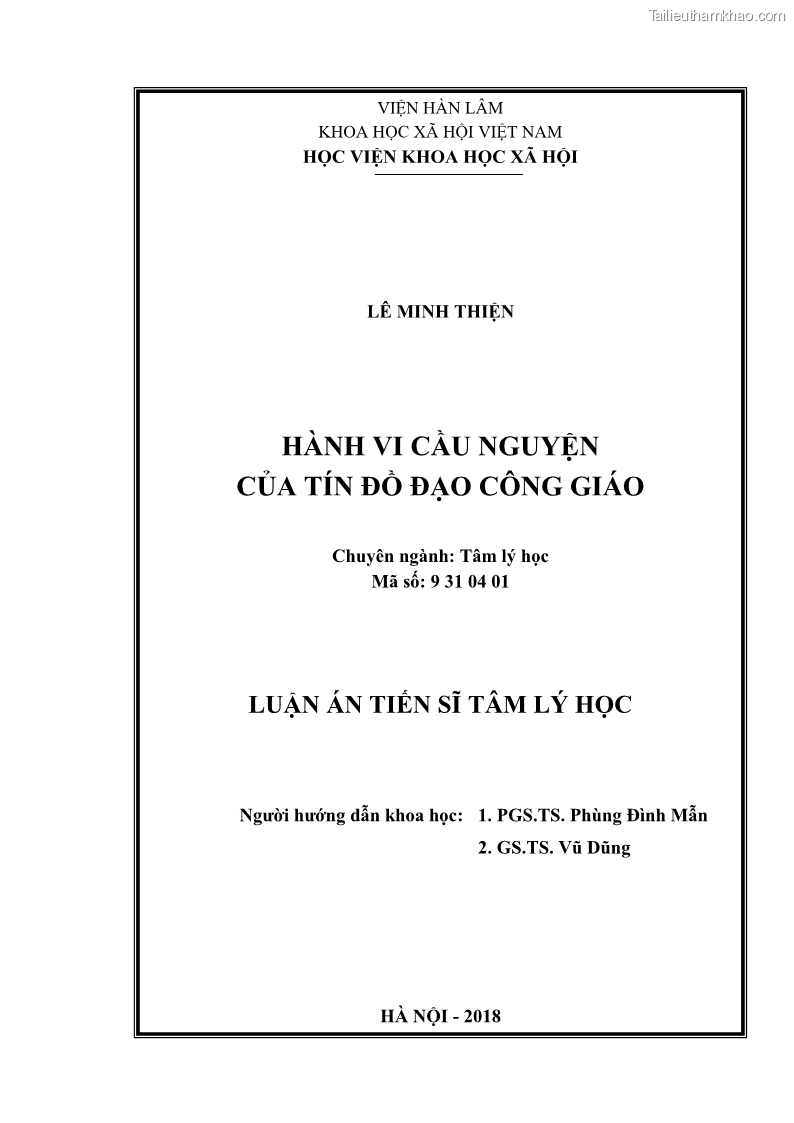 Tailieuthamkhao.com

VIỆN HÀN LÂM
KHOA HỌC XÃ HỘI VIỆT NAM
HỌC VIỆN KHOA HỌC XÃ HỘI

LÊ MINH THIỆN

HÀNH VI CẦU NGUYỆN
CỦA TÍN ĐỒ ĐẠO CÔNG GIÁO

Chuyên ngành: Tâm lý học
Mã số: 9 31 04 01

LUẬN ÁN TIẾN SĨ TÂM LÝ HỌC

Người hướng dẫn khoa học: 1. PGS.TS. Phùng Đình Mẫn
2. GS.TS. Vũ Dũng

HÀ NỘI - 2018